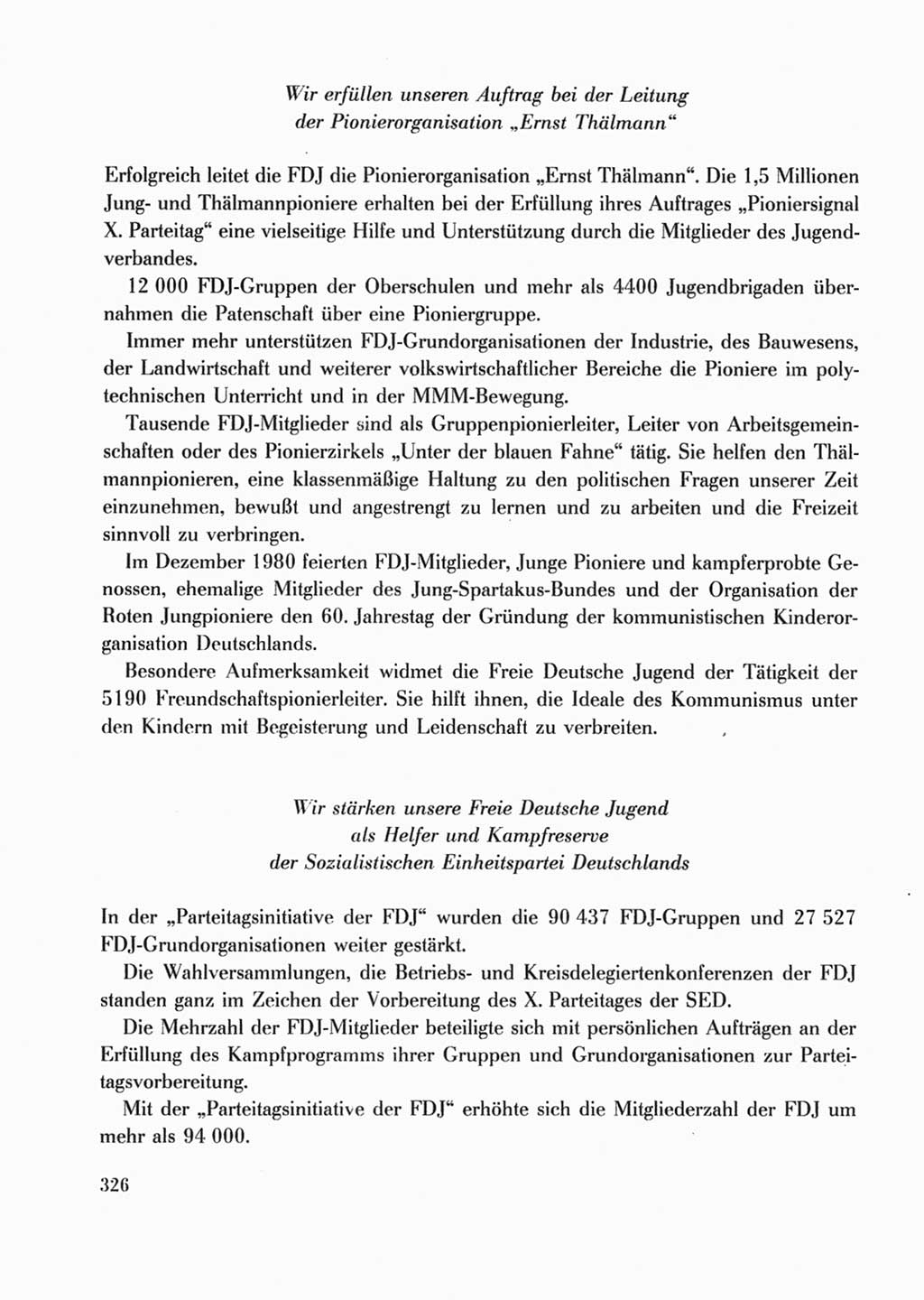 Wir erfüllen unseren Auftrag bei der Leitung der Pionierorganisation „Ernst Thälmann“

Erfolgreich leitet die FDJ die Pionierorganisation „Ernst Thälmann“. Die 1,5 Millionen Jung- und Thälmannpioniere erhalten bei der Erfüllung ihres Auftrages „Pioniersignal X. Parteitag“ eine vielseitige Hilfe und Unterstützung durch die Mitglieder des Jugendverbandes.

12 000 FDJ-Gruppen der Oberschulen und mehr als 4400 Jugendbrigaden übernahmen die Patenschaft über eine Pioniergruppe.

Immer mehr unterstützen FDJ-Grundorganisationen der Industrie, des Bauwesens, der Landwirtschaft und weiterer volkswirtschaftlicher Bereiche die Pioniere im polytechnischen Unterricht und in der MMM-Bewegung.

Tausende FDJ-Mitglieder sind als Gruppenpionierleiter, Leiter von Arbeitsgemeinschaften oder des Pionierzirkels „Unter der blauen Fahne“ tätig. Sie helfen den Thälmannpionieren, eine klassenmäßige Haltung zu den politischen Fragen unserer Zeit einzunehmen, bewußt und angestrengt zu lernen und zu arbeiten und die Freizeit sinnvoll zu verbringen.

Im Dezember 1980 feierten FDJ-Mitglieder, Junge Pioniere und kampferprobte Genossen, ehemalige Mitglieder des Jung-Spartakus-Bundes und der Organisation der Roten Jungpioniere den 60. Jahrestag der Gründung der kommunistischen Kinderorganisation Deutschlands.

Besondere Aufmerksamkeit widmet die Freie Deutsche Jugend der Tätigkeit der 5190 Freundschaftspionierleiter. Sie hilft ihnen, die Ideale des Kommunismus unter den Kindern mit Begeisterung und Leidenschaft zu verbreiten.

Wir stärken unsere Freie Deutsche Jugend als Helfer und Kampfreserve der Sozialistischen Einheitspartei Deutschlands

In der „Parteitagsinitiative der FDJ“ wurden die 90 437 FDJ-Gruppen und 27 527 FDJ-Grundorganisationen weiter gestärkt.

Die Wahlversammlungen, die Betriebs- und Kreisdelegiertenkonferenzen der FDJ standen ganz im Zeichen der Vorbereitung des X. Parteitages der SED.

Die Mehrzahl der FDJ-Mitglieder beteiligte sich mit persönlichen Aufträgen an der Erfüllung des Kampfprogramms ihrer Gruppen und Grundorganisationen zur Parteitagsvorbereitung.

Mit der „Parteitagsinitiative der FDJ“ erhöhte sich die Mitgliederzahl der FDJ um mehr als 94 000.

326